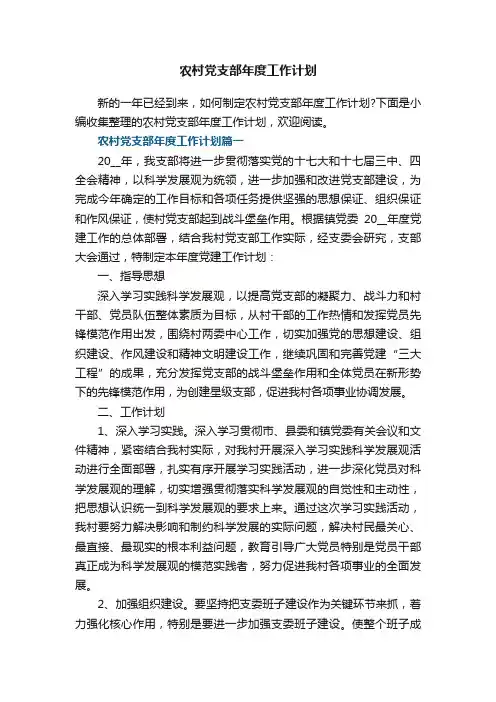 农村党支部年度工作计划

新的一年已经到来，如何制定农村党支部年度工作计划?下面是小编收集整理的农村党支部年度工作计划，欢迎阅读。

农村党支部年度工作计划篇一

20__年，我支部将进一步贯彻落实党的十七大和十七届三中、四全会精神，以科学发展观为统领，进一步加强和改进党支部建设，为完成今年确定的工作目标和各项任务提供坚强的思想保证、组织保证和作风保证，使村党支部起到战斗堡垒作用。根据镇党委 20__年度党建工作的总体部署，结合我村党支部工作实际，经支委会研究，支部大会通过，特制定本年度党建工作计划：

一、指导思想

深入学习实践科学发展观，以提高党支部的凝聚力、战斗力和村干部、党员队伍整体素质为目标，从村干部的工作热情和发挥党员先锋模范作用出发，围绕村两委中心工作，切实加强党的思想建设、组织建设、作风建设和精神文明建设工作，继续巩固和完善党建“三大工程”的成果，充分发挥党支部的战斗堡垒作用和全体党员在新形势下的先锋模范作用，为创建星级支部，促进我村各项事业协调发展。

二、工作计划

1、深入学习实践。深入学习贯彻市、县委和镇党委有关会议和文件精神，紧密结合我村实际，对我村开展深入学习实践科学发展观活动进行全面部署，扎实有序开展学习实践活动，进一步深化党员对科学发展观的理解，切实增强贯彻落实科学发展观的自觉性和主动性，把思想认识统一到科学发展观的要求上来。通过这次学习实践活动，我村要努力解决影响和制约科学发展的实际问题，解决村民最关心、最直接、最现实的根本利益问题，教育引导广大党员特别是党员干部真正成为科学发展观的模范实践者，努力促进我村各项事业的全面发展。

2、加强组织建设。要坚持把支委班子建设作为关键环节来抓，着力强化核心作用，特别是要进一步加强支委班子建设。使整个班子成